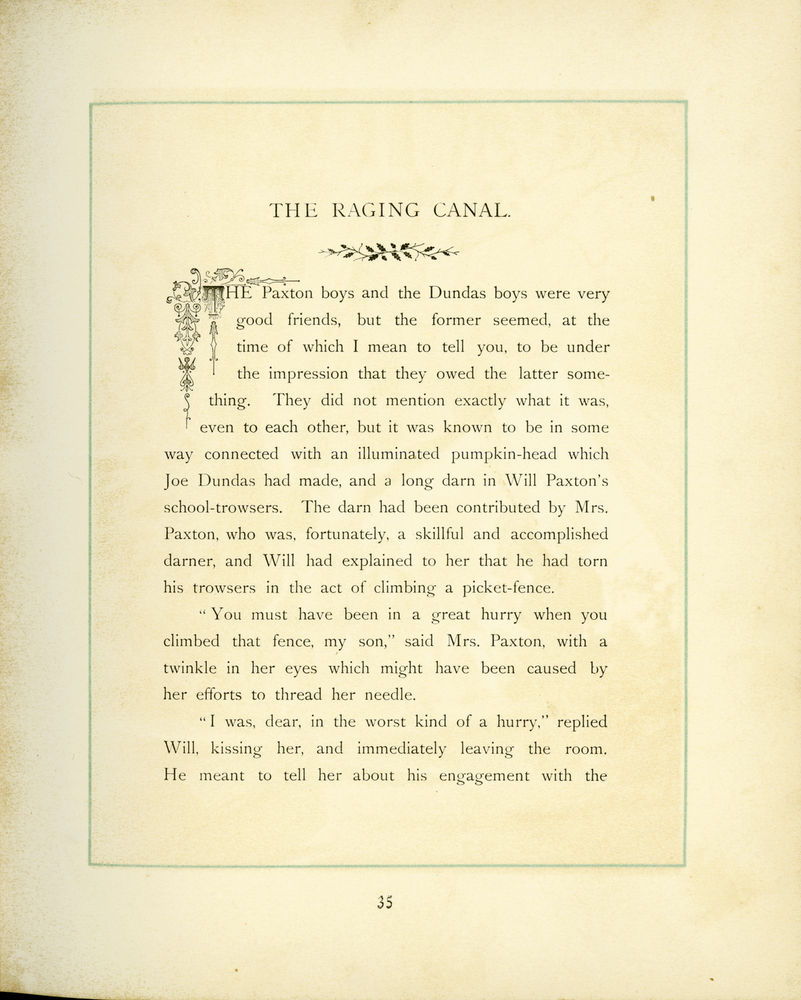 THE RAGING CANAL.

THE Paxton boys and the Dundas boys were very good friends, but the former seemed, at the time of which I mean to tell you, to be under the impression that they owed the latter something. They did not mention exactly what it was, even to each other, but it was known to be in some way connected with an illuminated pumpkin-head which Joe Dundas had made, and a long darn in Will Paxton's school-trowsers. The darn had been contributed by Mrs. Paxton, who was, fortunately, a skillful and accomplished darner, and Will had explained to her that he had torn his trowsers in the act of climbing a picket-fence.

"You must have been in a great hurry when you climbed that fence, my son," said Mrs. Paxton, with a twinkle in her eyes which might have been caused by her efforts to thread her needle.

"I was, dear, in the worst kind of a hurry," replied Will, kissing her, and immediately leaving the room. He meant to tell her about his engagement with the

35